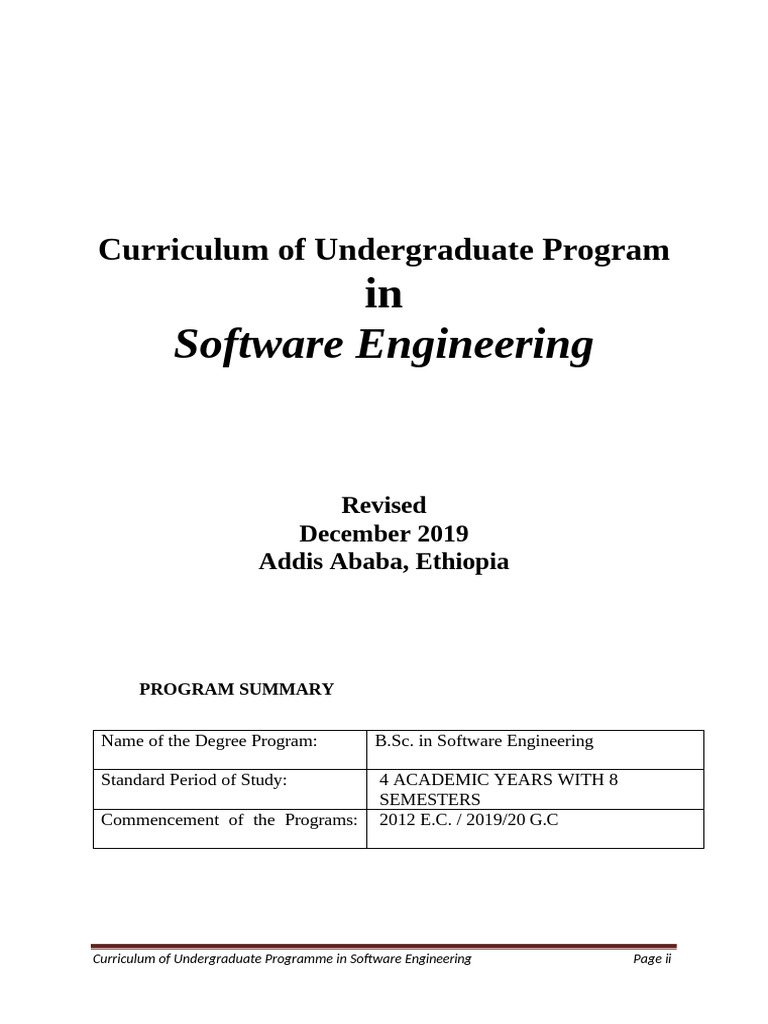 Curriculum of Undergraduate Program

in

Software Engineering

Revised
December 2019
Addis Ababa, Ethiopia

PROGRAM SUMMARY

| Name of the Degree Program: | B.Sc. in Software Engineering |
|---|---|
| Standard Period of Study: | 4 ACADEMIC YEARS WITH 8 SEMESTERS |
| Commencement of the Programs: | 2012 E.C. / 2019/20 G.C |

Curriculum of Undergraduate Programme in Software Engineering Page ii